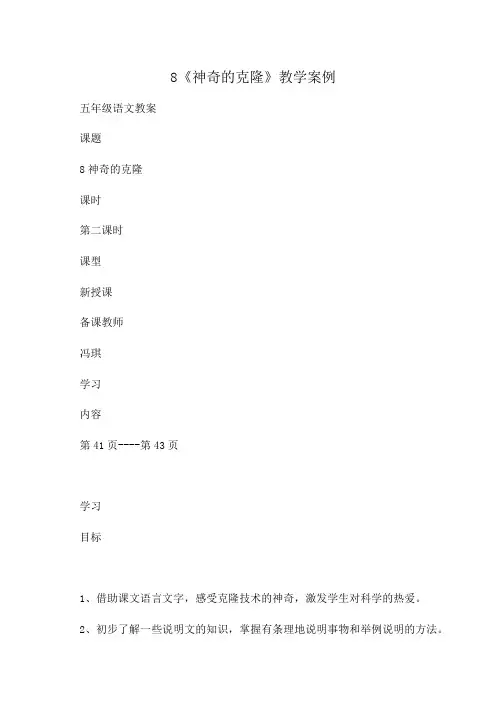 8《神奇的克隆》教学案例

五年级语文教案

课题

8 神奇的克隆

课时

第二课时

课型

新授课

备课教师

冯琪

学习

内容

第 41 页----第 43 页

学习

目标

1、借助课文语言文字，感受克隆技术的神奇，激发学生对科学的热爱。

2、初步了解一些说明文的知识，掌握有条理地说明事物和举例说明的方法。